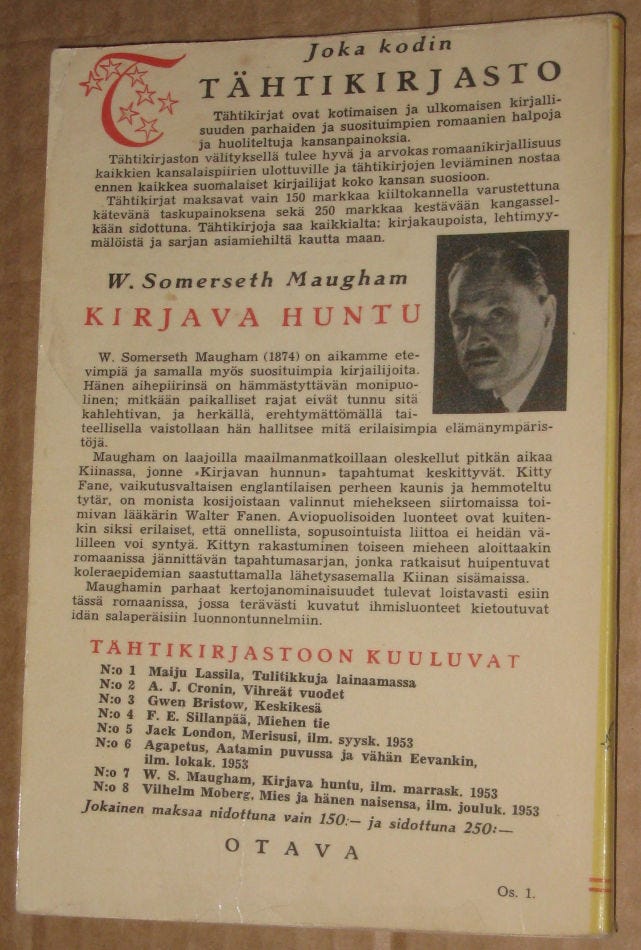 Joka kodin
TÄHTIKIRJASTO

Tähtikirjat ovat kotimaisen ja ulkomaisen kirjallisuuden parhaiden ja suosituimpien romaanien halpoja ja huoliteltuja kansanpainoksia.

Tähtikirjaston välityksellä tulee hyvä ja arvokas romaanikirjallisuus kaikkien kansalaispiirien ulottuville ja tähtikirjojen leviäminen nostaa ennen kaikkea suomalaiset kirjailijat koko kansan suosioon.

Tähtikirjat maksavat vain 150 markkaa kiiltokannella varustettuna kätevänä taskupainoksena sekä 250 markkaa kestävään kangasselkään sidottuna. Tähtikirjoja saa kaikkialta: kirjakaupoista, lehtimyymälöistä ja sarjan asiamiehiltä kautta maan.

W. Somerseth Maugham
KIRJAVA HUNTU

W. Somerseth Maugham (1874) on aikamme etevimpiä ja samalla myös suosituimpia kirjailijoita. Hänen aihepiirinsä on hämmästyttävän monipuolinen; mitkään paikalliset rajat eivät tunnu sitä kahlehtivan, ja herkällä, erehtymättömällä taiteellisella vaistollaan hän hallitsee mitä erilaisimpia elämänympäristöjä.

Maugham on laajoilla maailmanmatkoillaan oleskellut pitkän aikaa Kiinassa, jonne »Kirjavan hunnun» tapahtumat keskittyvät. Kitty Fane, vaikutusvaltaisen englantilaisen perheen kaunis ja hemmoteltu tytär, on monista kosijoistaan valinnut miehekseen siirtomaissa toimivan lääkärin Walter Fanen. Aviopuolisoiden luonteet ovat kuitenkin siksi erilaiset, että onnellista, sopusointuista liittoa ei heidän välilleen voi syntyä. Kittyn rakastuminen toiseen mieheen aloittaakin romaanissa jännittävän tapahtumasarjan, jonka ratkaisut huipentuvat koleraepidemian saastuttamalla lähetysasemalla Kiinan sisämaissa.

Maughamin parhaat kertojanominaisuudet tulevat loistavasti esiin tässä romaanissa, jossa terävästi kuvatut ihmisluonteet kietoutuvat idän salaperäisiin luonnontunnelmiin.

TÄHTIKIRJASTOON KUULUVAT
N:o 1 Maiju Lassila, Tulitikkuja lainaamassa
N:o 2 A. J. Cronin, Vihreät vuodet
N:o 3 Gwen Bristow, Keskikesä
N:o 4 F. E. Sillanpää, Miehen tie
N:o 5 Jack London, Merisusi, ilm. syysk. 1953
N:o 6 Agapetus, Aatamin puvussa ja vähän Eevankin, ilm. lokak. 1953
N:o 7 W. S. Maugham, Kirjava huntu, ilm. marrask. 1953
N:o 8 Vilhelm Moberg, Mies ja hänen naisensa, ilm. jouluk. 1953
Jokainen maksaa nidottuna vain 150:— ja sidottuna 250:—

OTAVA

Os. 1.